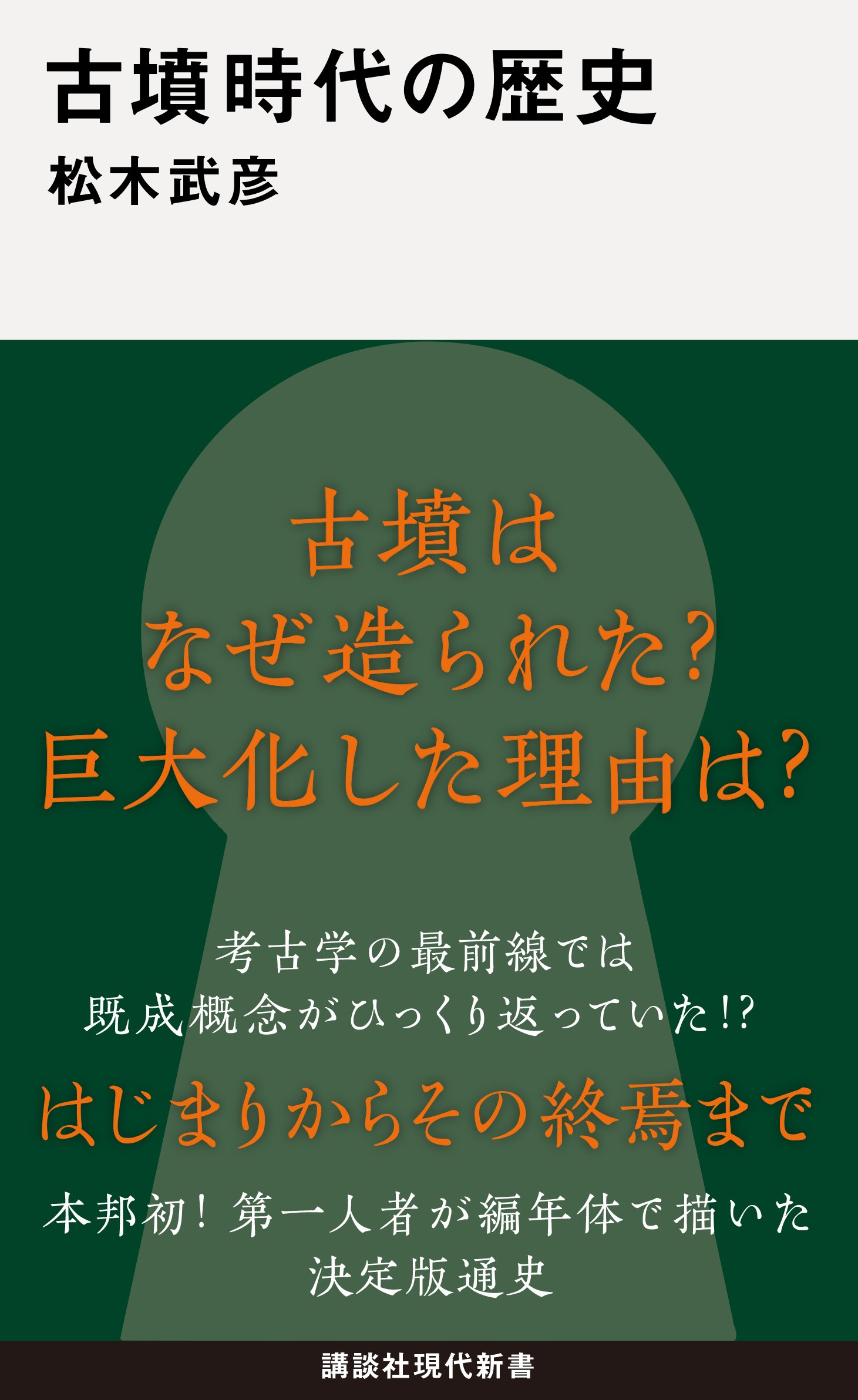 古墳時代の歴史
松木武彦

古墳は
なぜ造られた?
巨大化した理由は?

考古学の最前線では
既成概念がひっくり返っていた!?

はじまりからその終焉まで

本邦初! 第一人者が編年体で描いた
決定版通史

講談社現代新書